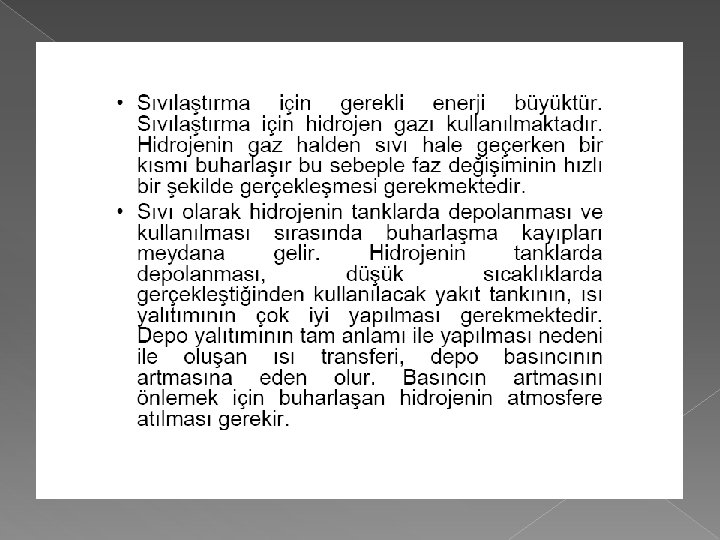 • Sıvılaştırma için gerekli enerji büyüktür. Sıvılaştırma için hidrojen gazı kullanılmaktadır. Hidrojenin gaz halden sıvı hale geçerken bir kısmı buharlaşır bu sebeple faz değişiminin hızlı bir şekilde gerçekleşmesi gerekmektedir.

• Sıvı olarak hidrojenin tanklarda depolanması ve kullanılması sırasında buharlaşma kayıpları meydana gelir. Hidrojenin tanklarda depolanması, düşük sıcaklıklarda gerçekleştiğinden kullanılacak yakıt tankının, ısı yalıtımının çok iyi yapılması gerekmektedir. Depo yalıtımının tam anlamı ile yapılması nedeni ile oluşan ısı transferi, depo basıncının artmasına eden olur. Basıncın artmasını önlemek için buharlaşan hidrojenin atmosfere atılması gerekir.